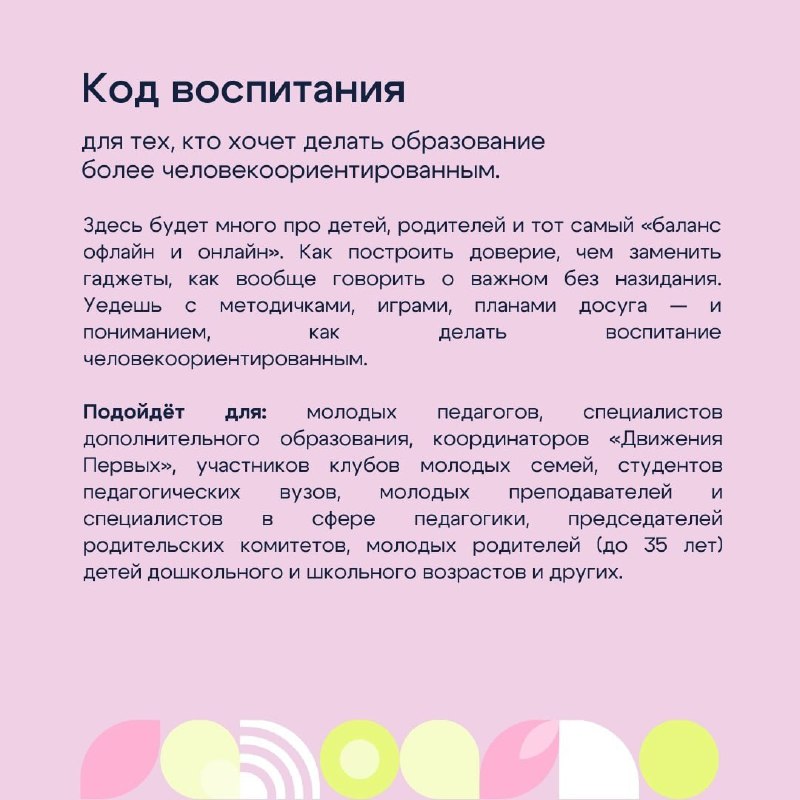 Код воспитания

для тех, кто хочет делать образование более человекоориентированным.

Здесь будет много про детей, родителей и тот самый «баланс офлайн и онлайн». Как построить доверие, чем заменить гаджеты, как вообще говорить о важном без назидания. Уедешь с методичками, играми, планами досуга — и пониманием, как делать воспитание человекоориентированным.

Подойдёт для: молодых педагогов, специалистов дополнительного образования, координаторов «Движения Первых», участников клубов молодых семей, студентов педагогических вузов, молодых преподавателей и специалистов в сфере педагогики, председателей родительских комитетов, молодых родителей (до 35 лет) детей дошкольного и школьного возрастов и других.